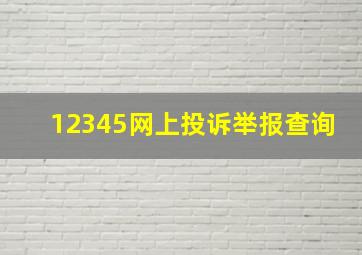 12345网上投诉举报查询